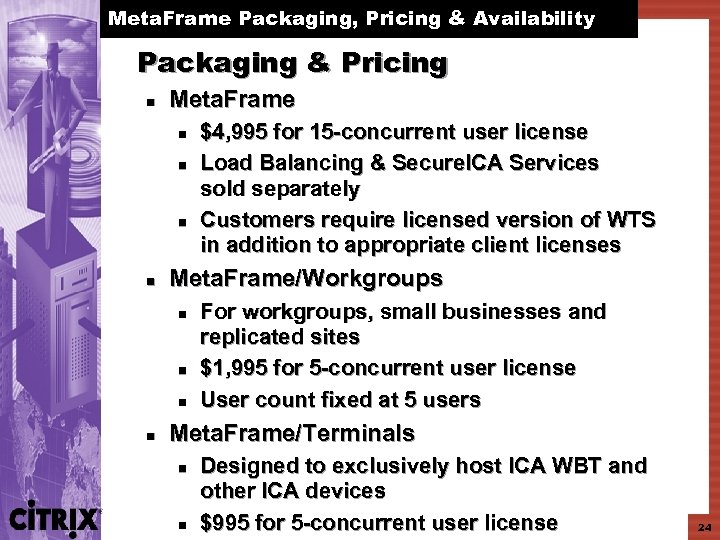 MetaFrame Packaging, Pricing & Availability

Packaging & Pricing

• MetaFrame

• $4,995 for 15-concurrent user license

• Load Balancing & SecureICA Services sold separately

• Customers require licensed version of WTS in addition to appropriate client licenses

• MetaFrame/Workgroups

• For workgroups, small businesses and replicated sites

• $1,995 for 5-concurrent user license

• User count fixed at 5 users

• MetaFrame/Terminals

• Designed to exclusively host ICA WBT and other ICA devices

• $995 for 5-concurrent user license

CiTRIX®

24